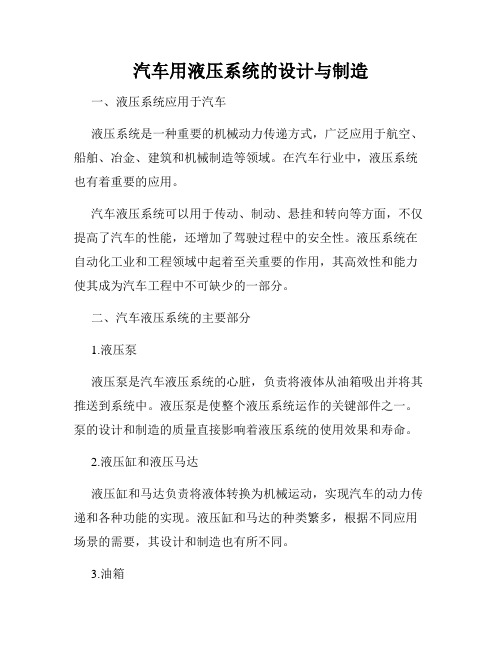 汽车用液压系统的设计与制造

一、液压系统应用于汽车

液压系统是一种重要的机械动力传递方式，广泛应用于航空、船舶、冶金、建筑和机械制造等领域。在汽车行业中，液压系统也有着重要的应用。

汽车液压系统可以用于传动、制动、悬挂和转向等方面，不仅提高了汽车的性能，还增加了驾驶过程中的安全性。液压系统在自动化工业和工程领域中起着至关重要的作用，其高效性和能力使其成为汽车工程中不可缺少的一部分。

二、汽车液压系统的主要部分

1.液压泵

液压泵是汽车液压系统的心脏，负责将液体从油箱吸出并将其推送到系统中。液压泵是使整个液压系统运作的关键部件之一。泵的设计和制造的质量直接影响着液压系统的使用效果和寿命。

2.液压缸和液压马达

液压缸和马达负责将液体转换为机械运动，实现汽车的动力传递和各种功能的实现。液压缸和马达的种类繁多，根据不同应用场景的需要，其设计和制造也有所不同。

3.油箱